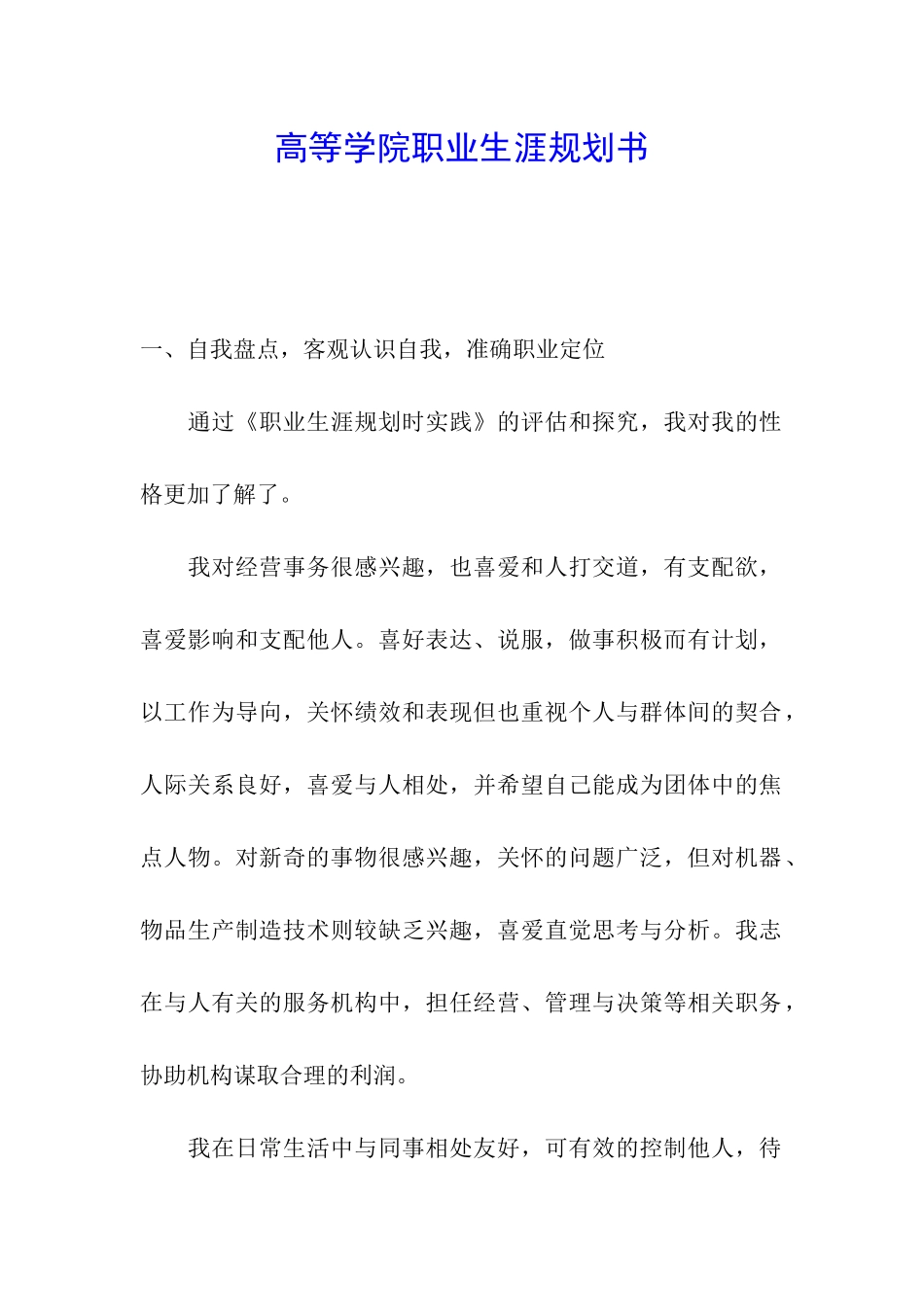 高等学院职业生涯规划书

一、自我盘点，客观认识自我，准确职业定位

通过《职业生涯规划时实践》的评估和探究，我对我的性格更加了解了。

我对经营事务很感兴趣，也喜爱和人打交道，有支配欲，喜爱影响和支配他人。喜好表达、说服，做事积极而有计划，以工作为导向，关怀绩效和表现但也重视个人与群体间的契合，人际关系良好，喜爱与人相处，并希望自己能成为团体中的焦点人物。对新奇的事物很感兴趣，关怀的问题广泛，但对机器、物品生产制造技术则较缺乏兴趣，喜爱直觉思考与分析。我志在与人有关的服务机构中，担任经营、管理与决策等相关职务，协助机构谋取合理的利润。

我在日常生活中与同事相处友好，可有效的控制他人，待